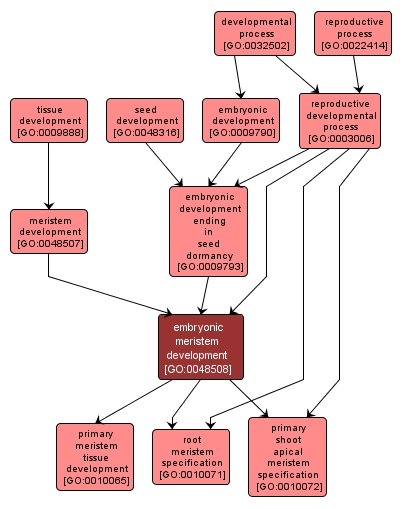 developmental process [GO:0032502]

reproductive process [GO:0022414]

tissue development [GO:0009888]

seed development [GO:0048316]

embryonic development [GO:0009790]

reproductive developmental process [GO:0003006]

meristem development [GO:0048507]

embryonic development ending in seed dormancy [GO:0009793]

embryonic meristem development [GO:0048508]

primary meristem tissue development [GO:0010065]

root meristem specification [GO:0010071]

primary shoot apical meristem specification [GO:0010072]